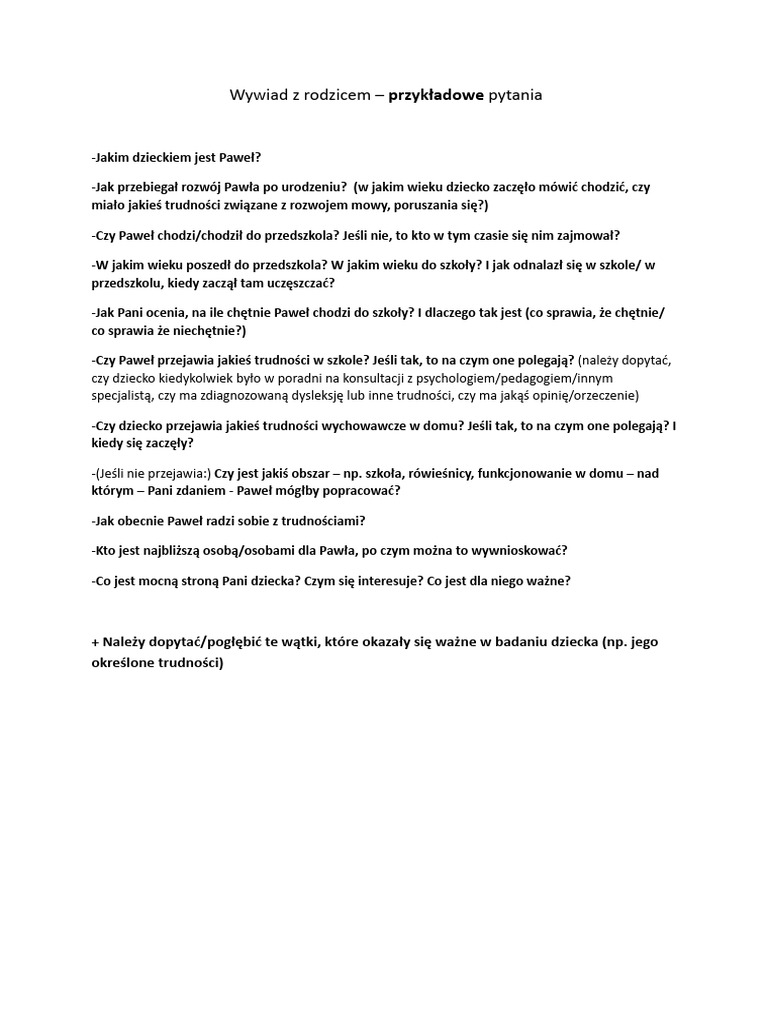 Wywiad z rodzicem – przykładowe pytania

-Jakim dzieckiem jest Paweł?

-Jak przebiegał rozwój Pawła po urodzeniu? (w jakim wieku dziecko zaczęło mówić chodzić, czy miało jakieś trudności związane z rozwojem mowy, poruszania się?)

-Czy Paweł chodzi/chodził do przedszkola? Jeśli nie, to kto w tym czasie się nim zajmował?

-W jakim wieku poszedł do przedszkola? W jakim wieku do szkoły? I jak odnalazł się w szkole/ w przedszkolu, kiedy zaczął tam uczęszczać?

-Jak Pani ocenia, na ile chętnie Paweł chodzi do szkoły? I dlaczego tak jest (co sprawia, że chętnie/ co sprawia że niechętnie?)

-Czy Paweł przejawia jakieś trudności w szkole? Jeśli tak, to na czym one polegają? (należy dopytać, czy dziecko kiedykolwiek było w poradni na konsultacji z psychologiem/pedagogiem/innym specjalistą, czy ma zdiagnozowaną dysleksję lub inne trudności, czy ma jakąś opinię/orzeczenie)

-Czy dziecko przejawia jakieś trudności wychowawcze w domu? Jeśli tak, to na czym one polegają? I kiedy się zaczęły?

-(Jeśli nie przejawia:) Czy jest jakiś obszar – np. szkoła, rówieśnicy, funkcjonowanie w domu – nad którym – Pani zdaniem - Paweł mógłby popracować?

-Jak obecnie Paweł radzi sobie z trudnościami?

-Kto jest najbliższą osobą/osobami dla Pawła, po czym można to wywnioskować?

-Co jest mocną stroną Pani dziecka? Czym się interesuje? Co jest dla niego ważne?

+ Należy dopytać/pogłębić te wątki, które okazały się ważne w badaniu dziecka (np. jego określone trudności)